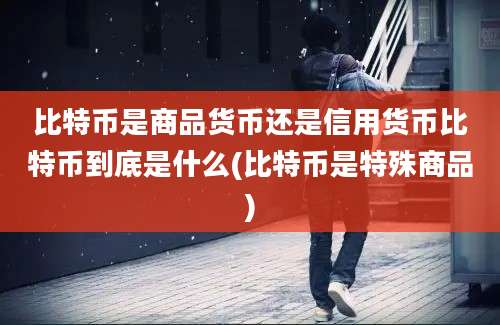 比特币是商品货币还是信用货币比特币到底是什么(比特币是特殊商品)